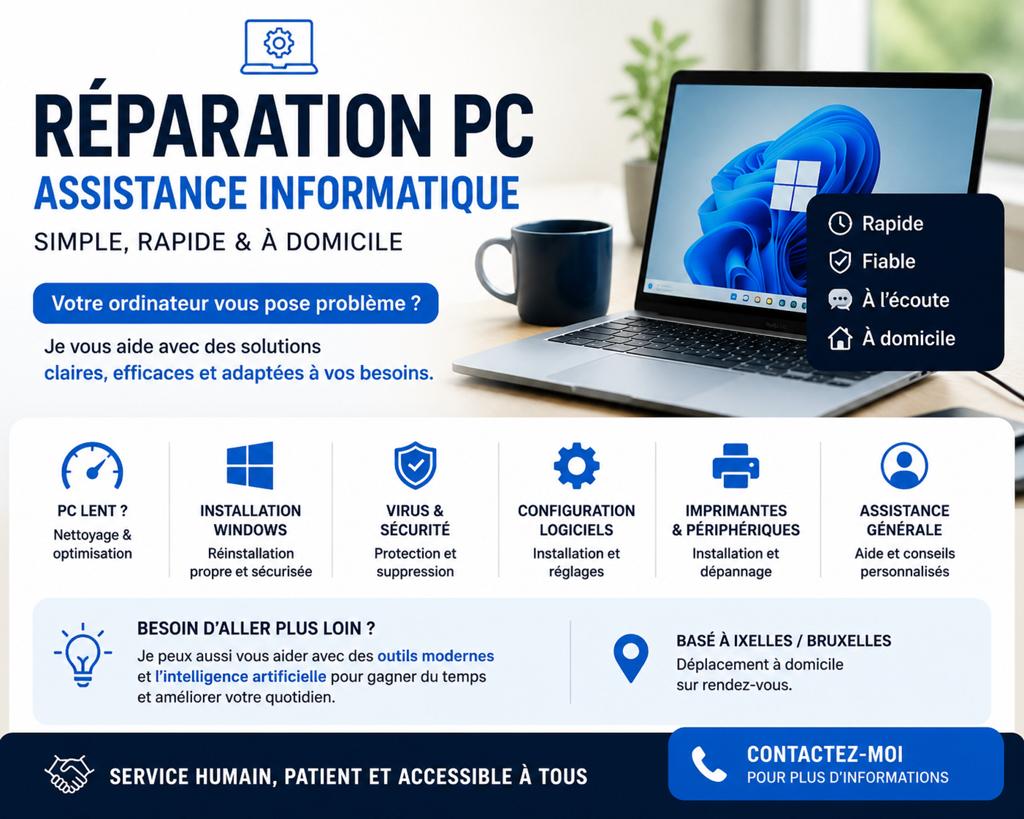 RÉPARATION PC
ASSISTANCE INFORMATIQUE
SIMPLE, RAPIDE & À DOMICILE

Votre ordinateur vous pose problème ?

Je vous aide avec des solutions claires, efficaces et adaptées à vos besoins.

Rapide
Fiable
À l'écoute
À domicile

PC LENT ?
Nettoyage & optimisation

INSTALLATION WINDOWS
Réinstallation propre et sécurisée

VIRUS & SÉCURITÉ
Protection et suppression

CONFIGURATION LOGICIELS
Installation et réglages

IMPRIMANTES & PÉRIPHÉRIQUES
Installation et dépannage

ASSISTANCE GÉNÉRALE
Aide et conseils personnalisés

BESOIN D'ALLER PLUS LOIN ?
Je peux aussi vous aider avec des outils modernes et l'intelligence artificielle pour gagner du temps et améliorer votre quotidien.

BASÉ À IXELLES / BRUXELLES
Déplacement à domicile sur rendez-vous.

SERVICE HUMAIN, PATIENT ET ACCESSIBLE À TOUS

CONTACTEZ-MOI
POUR PLUS D'INFORMATIONS